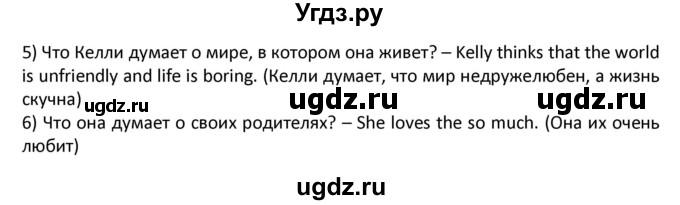 Угдз.ру

5) Что Келли думает о мире, в котором она живет? – Kelly thinks that the world is unfriendly and life is boring. (Келли думает, что мир недружелюбен, а жизнь скучна) ugdz.ru ugdz.ru ugdz.ru
6) Что она думает о своих родителях? – She loves the so much. (Она их очень любит)

ugdz.ru